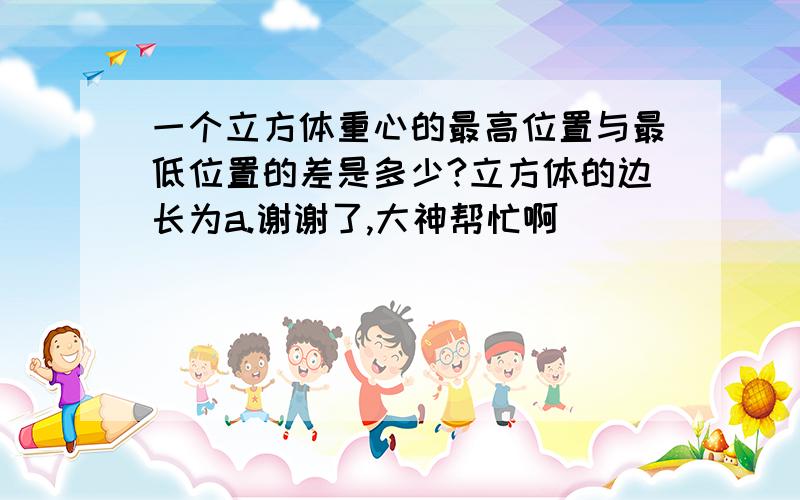 一个立方体重心的最高位置与最低位置的差是多少?立方体的边长为a.谢谢了,大神帮忙啊